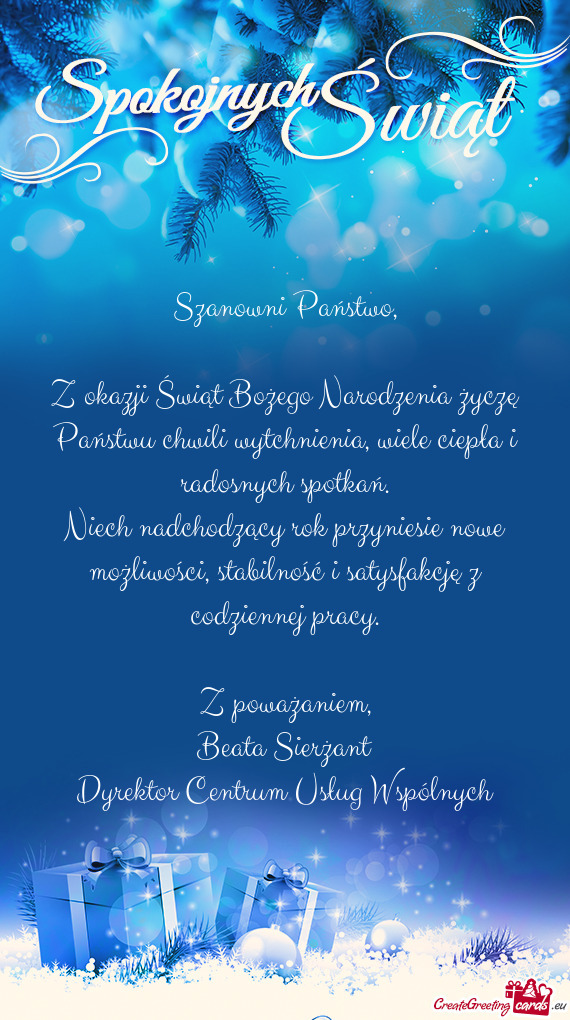 Spokojnych Świąt

Szanowni Państwo,

Z okazji Świąt Bożego Narodzenia życzę Państwu chwili wytchnienia, wiele ciepła i radosnych spotkań.
Niech nadchodzący rok przyniesie nowe możliwości, stabilność i satysfakcję z codziennej pracy.

Z poważaniem,
Beata Sierżant
Dyrektor Centrum Usług Wspólnych

CreateGreetingcards.eu